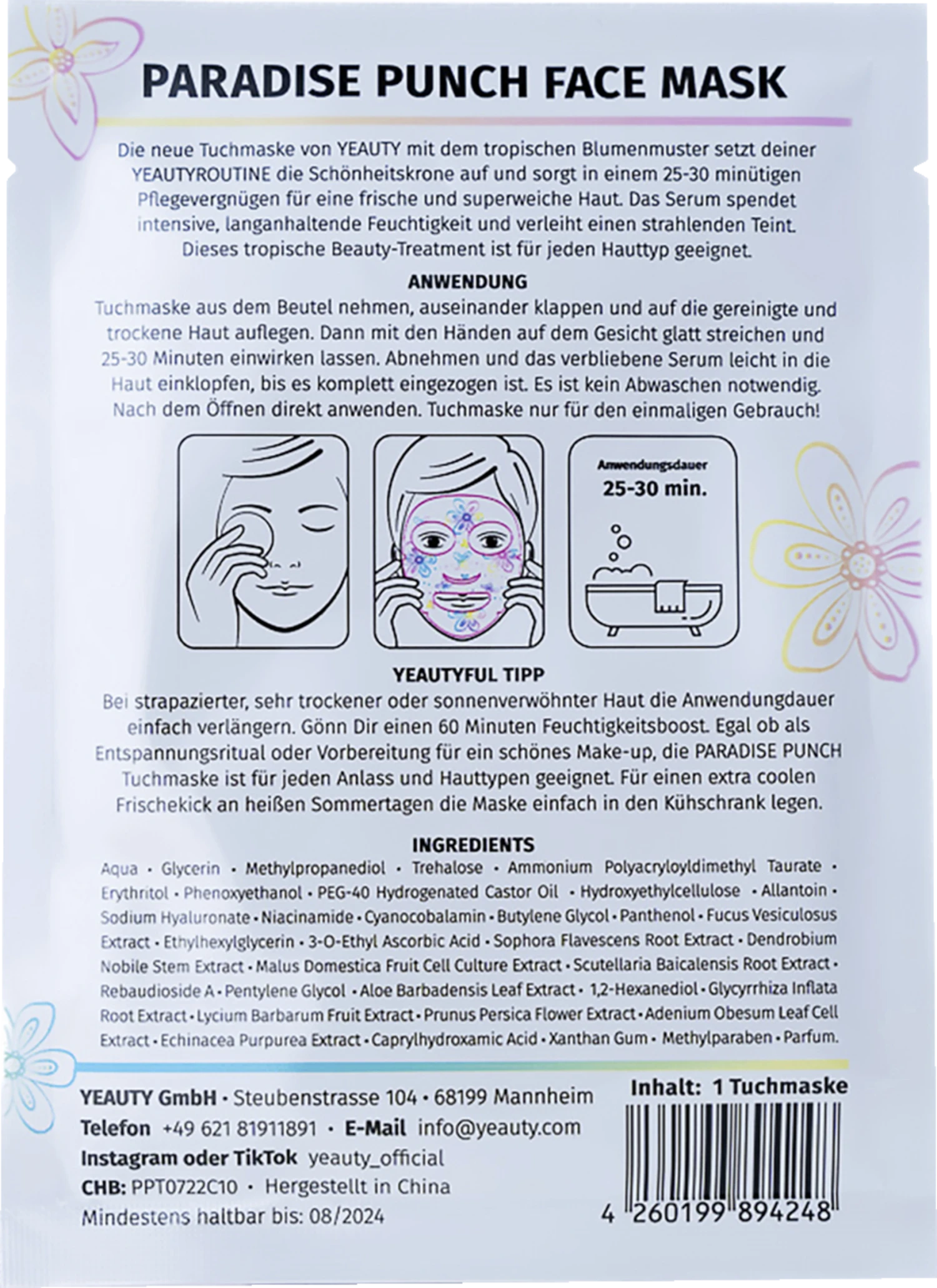 PARADISE PUNCH FACE MASK

Die neue Tuchmaske von YEAUTY mit dem tropischen Blumenmuster setzt deiner YEAUTYROUTINE die Schönheitskrone auf und sorgt in einem 25-30 minütigen Pflegevergnügen für eine frische und superweiche Haut. Das Serum spendet intensive, langanhaltende Feuchtigkeit und verleiht einen strahlenden Teint. Dieses tropische Beauty-Treatment ist für jeden Hauttyp geeignet.

ANWENDUNG
Tuchmaske aus dem Beutel nehmen, auseinander klappen und auf die gereinigte und trockene Haut auflegen. Dann mit den Händen auf dem Gesicht glatt streichen und 25-30 Minuten einwirken lassen. Abnehmen und das verbliebene Serum leicht in die Haut einklopfen, bis es komplett eingezogen ist. Es ist kein Abwaschen notwendig. Nach dem Öffnen direkt anwenden. Tuchmaske nur für den einmaligen Gebrauch!

Anwendungsdauer
25-30 min.

YEAUTYFUL TIPP
Bei strapazierter, sehr trockener oder sonnenverwöhnter Haut die Anwendungdauer einfach verlängern. Gönn Dir einen 60 Minuten Feuchtigkeitsboost. Egal ob als Entspannungsritual oder Vorbereitung für ein schönes Make-up, die PARADISE PUNCH Tuchmaske ist für jeden Anlass und Hauttypen geeignet. Für einen extra coolen Frischekick an heißen Sommertagen die Maske einfach in den Kühschrank legen.

INGREDIENTS
Aqua • Glycerin • Methylpropanediol • Trehalose • Ammonium Polyacryloyldimethyl Taurate • Erythritol • Phenoxyethanol • PEG-40 Hydrogenated Castor Oil • Hydroxyethylcellulose • Allantoin • Sodium Hyaluronate • Niacinamide • Cyanocobalamin • Butylene Glycol • Panthenol • Fucus Vesiculosus Extract • Ethylhexylglycerin • 3-O-Ethyl Ascorbic Acid • Sophora Flavescens Root Extract • Dendrobium Nobile Stem Extract • Malus Domestica Fruit Cell Culture Extract • Scutellaria Baicalensis Root Extract • Rebaudioside A • Pentylene Glycol • Aloe Barbadensis Leaf Extract • 1,2-Hexanediol • Glycyrrhiza Inflata Root Extract • Lycium Barbarum Fruit Extract • Prunus Persica Flower Extract • Adenium Obesum Leaf Cell Extract • Echinacea Purpurea Extract • Caprylhydroxamic Acid • Xanthan Gum • Methylparaben • Parfum.

YEAUTY GmbH • Steubenstrasse 104 • 68199 Mannheim
Telefon +49 621 81911891 • E-Mail info@yeauty.com
Instagram oder TikTok yeauty_official
CHB: PPT0722C10 • Hergestellt in China
Mindestens haltbar bis: 08/2024

Inhalt: 1 Tuchmaske

4 260199 894248